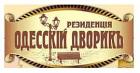 РЕЗИДЕНЦІЯ
ОДЕССКІЙ ДВОРИКЪ